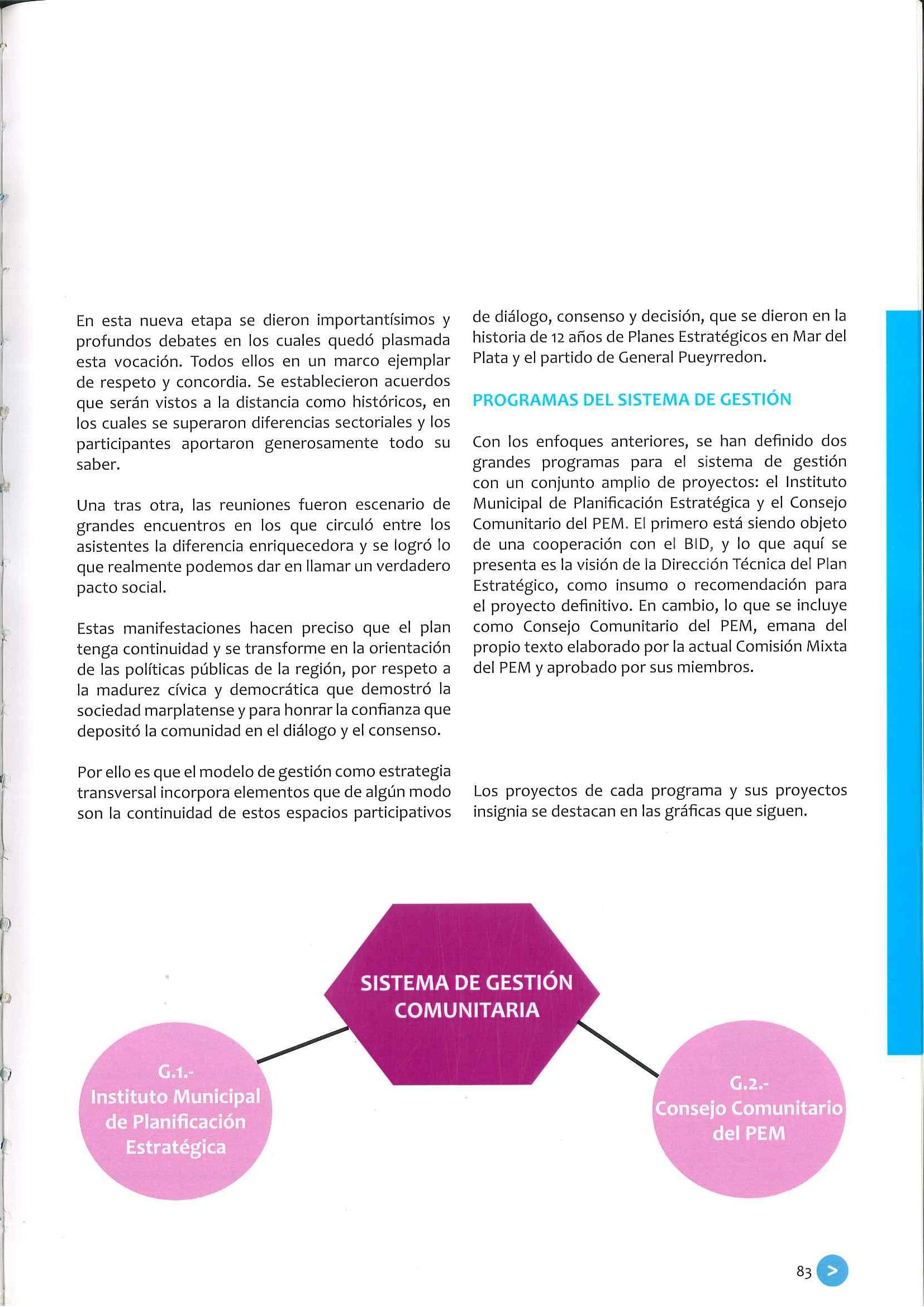 En esta nueva etapa se dieron importantísimos y profundos debates en los cuales quedó plasmada esta vocación. Todos ellos en un marco ejemplar de respeto y concordia. Se establecieron acuerdos que serán vistos a la distancia como históricos, en los cuales se superaron diferencias sectoriales y los participantes aportaron generosamente todo su saber.

Una tras otra, las reuniones fueron escenario de grandes encuentros en los que circuló entre los asistentes la diferencia enriquecedora y se logró lo que realmente podemos dar en llamar un verdadero pacto social.

Estas manifestaciones hacen preciso que el plan tenga continuidad y se transforme en la orientación de las políticas públicas de la región, por respeto a la madurez cívica y democrática que demostró la sociedad marplatense y para honrar la confianza que depositó la comunidad en el diálogo y el consenso.

Por ello es que el modelo de gestión como estrategia transversal incorpora elementos que de algún modo son la continuidad de estos espacios participativos de diálogo, consenso y decisión, que se dieron en la historia de 12 años de Planes Estratégicos en Mar del Plata y el partido de General Pueyrredon.

PROGRAMAS DEL SISTEMA DE GESTIÓN

Con los enfoques anteriores, se han definido dos grandes programas para el sistema de gestión con un conjunto amplio de proyectos: el Instituto Municipal de Planificación Estratégica y el Consejo Comunitario del PEM. El primero está siendo objeto de una cooperación con el BID, y lo que aquí se presenta es la visión de la Dirección Técnica del Plan Estratégico, como insumo o recomendación para el proyecto definitivo. En cambio, lo que se incluye como Consejo Comunitario del PEM, emana del propio texto elaborado por la actual Comisión Mixta del PEM y aprobado por sus miembros.

Los proyectos de cada programa y sus proyectos insignia se destacan en las gráficas que siguen.

SISTEMA DE GESTIÓN COMUNITARIA

G.1.- Instituto Municipal de Planificación Estratégica

G.2.- Consejo Comunitario del PEM

83 >